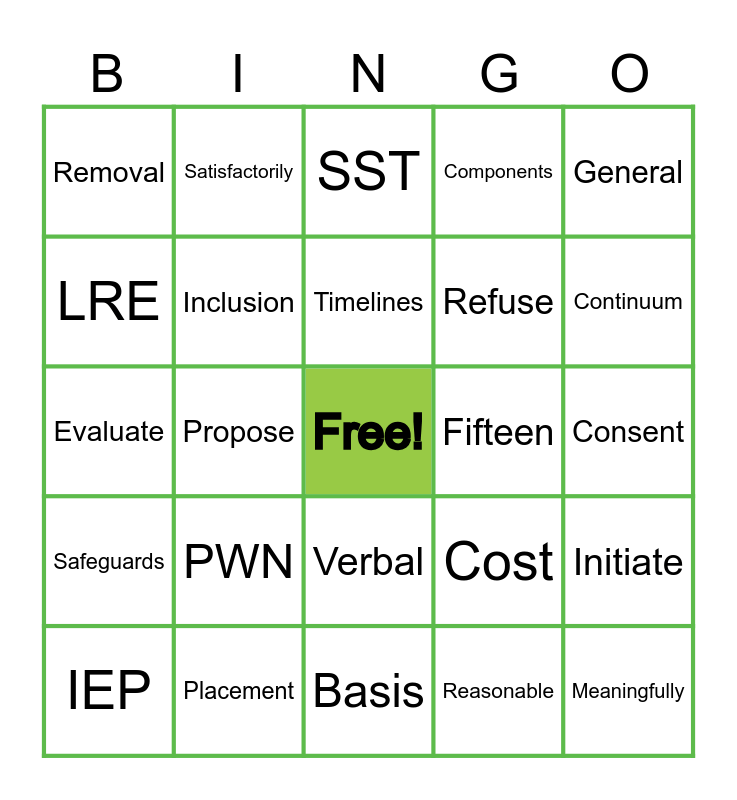 | B | I | N | G | O |
|---|---|---|---|---|
| Removal | Satisfactorily | SST | Components | General |
| LRE | Inclusion | Timelines | Refuse | Continuum |
| Evaluate | Propose | Free! | Fifteen | Consent |
| Safeguards | PWN | Verbal | Cost | Initiate |
| IEP | Placement | Basis | Reasonable | Meaningfully |